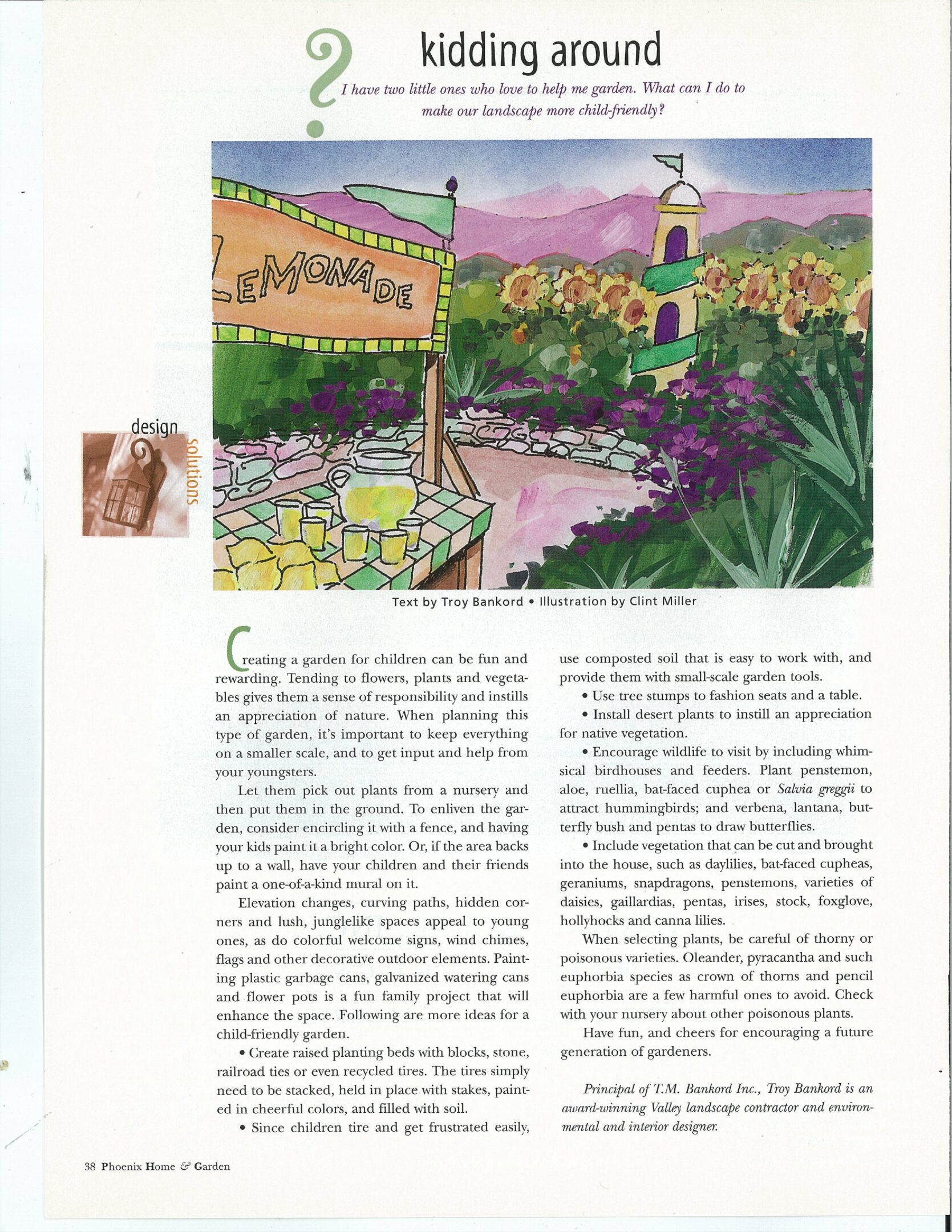 ?

kidding around

I have two little ones who love to help me garden. What can I do to make our landscape more child-friendly?

LEMONADE

design solutions

Text by Troy Bankord • Illustration by Clint Miller

Creating a garden for children can be fun and rewarding. Tending to flowers, plants and vegetables gives them a sense of responsibility and instills an appreciation of nature. When planning this type of garden, it's important to keep everything on a smaller scale, and to get input and help from your youngsters.

Let them pick out plants from a nursery and then put them in the ground. To enliven the garden, consider encircling it with a fence, and having your kids paint it a bright color. Or, if the area backs up to a wall, have your children and their friends paint a one-of-a-kind mural on it.

Elevation changes, curving paths, hidden corners and lush, junglelike spaces appeal to young ones, as do colorful welcome signs, wind chimes, flags and other decorative outdoor elements. Painting plastic garbage cans, galvanized watering cans and flower pots is a fun family project that will enhance the space. Following are more ideas for a child-friendly garden.

• Create raised planting beds with blocks, stone, railroad ties or even recycled tires. The tires simply need to be stacked, held in place with stakes, painted in cheerful colors, and filled with soil.

• Since children tire and get frustrated easily, use composted soil that is easy to work with, and provide them with small-scale garden tools.

• Use tree stumps to fashion seats and a table.

• Install desert plants to instill an appreciation for native vegetation.

• Encourage wildlife to visit by including whimsical birdhouses and feeders. Plant penstemon, aloe, ruellia, bat-faced cuphea or Salvia greggii to attract hummingbirds; and verbena, lantana, butterfly bush and pentas to draw butterflies.

• Include vegetation that can be cut and brought into the house, such as daylilies, bat-faced cupheas, geraniums, snapdragons, penstemons, varieties of daisies, gaillardias, pentas, irises, stock, foxglove, hollyhocks and canna lilies.

When selecting plants, be careful of thorny or poisonous varieties. Oleander, pyracantha and such euphorbia species as crown of thorns and pencil euphorbia are a few harmful ones to avoid. Check with your nursery about other poisonous plants.

Have fun, and cheers for encouraging a future generation of gardeners.

Principal of T.M. Bankord Inc., Troy Bankord is an award-winning Valley landscape contractor and environmental and interior designer.

38 Phoenix Home & Garden